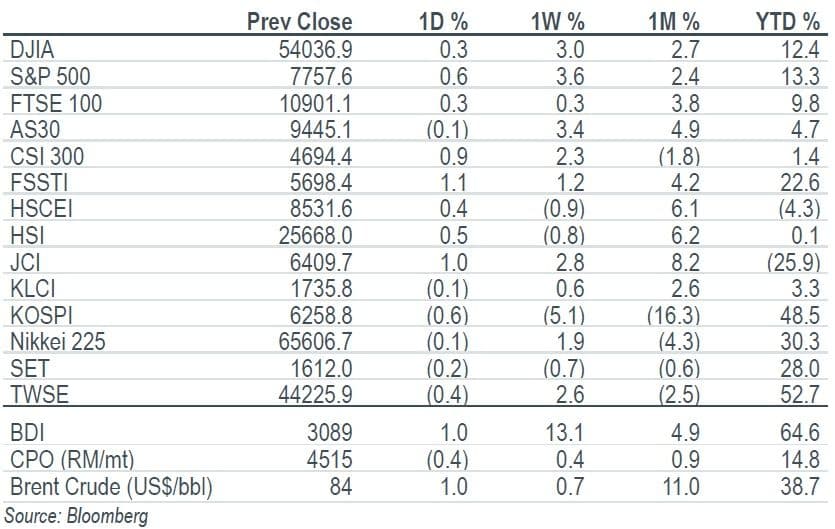 | | Prev Close | 1D % | 1W % | 1M % | YTD % |
|---|---|---|---|---|---|
| DJIA | 54036.9 | 0.3 | 3.0 | 2.7 | 12.4 |
| S&P 500 | 7757.6 | 0.6 | 3.6 | 2.4 | 13.3 |
| FTSE 100 | 10901.1 | 0.3 | 0.3 | 3.8 | 9.8 |
| AS30 | 9445.1 | (0.1) | 3.4 | 4.9 | 4.7 |
| CSI 300 | 4694.4 | 0.9 | 2.3 | (1.8) | 1.4 |
| FSSTI | 5698.4 | 1.1 | 1.2 | 4.2 | 22.6 |
| HSCEI | 8531.6 | 0.4 | (0.9) | 6.1 | (4.3) |
| HSI | 25668.0 | 0.5 | (0.8) | 6.2 | 0.1 |
| JCI | 6409.7 | 1.0 | 2.8 | 8.2 | (25.9) |
| KLCI | 1735.8 | (0.1) | 0.6 | 2.6 | 3.3 |
| KOSPI | 6258.8 | (0.6) | (5.1) | (16.3) | 48.5 |
| Nikkei 225 | 65606.7 | (0.1) | 1.9 | (4.3) | 30.3 |
| SET | 1612.0 | (0.2) | (0.7) | (0.6) | 28.0 |
| TWSE | 44225.9 | (0.4) | 2.6 | (2.5) | 52.7 |
| BDI | 3089 | 1.0 | 13.1 | 4.9 | 64.6 |
| CPO (RM/mt) | 4515 | (0.4) | 0.4 | 0.9 | 14.8 |
| Brent Crude (US$/bbl) | 84 | 1.0 | 0.7 | 11.0 | 38.7 |

Source: Bloomberg